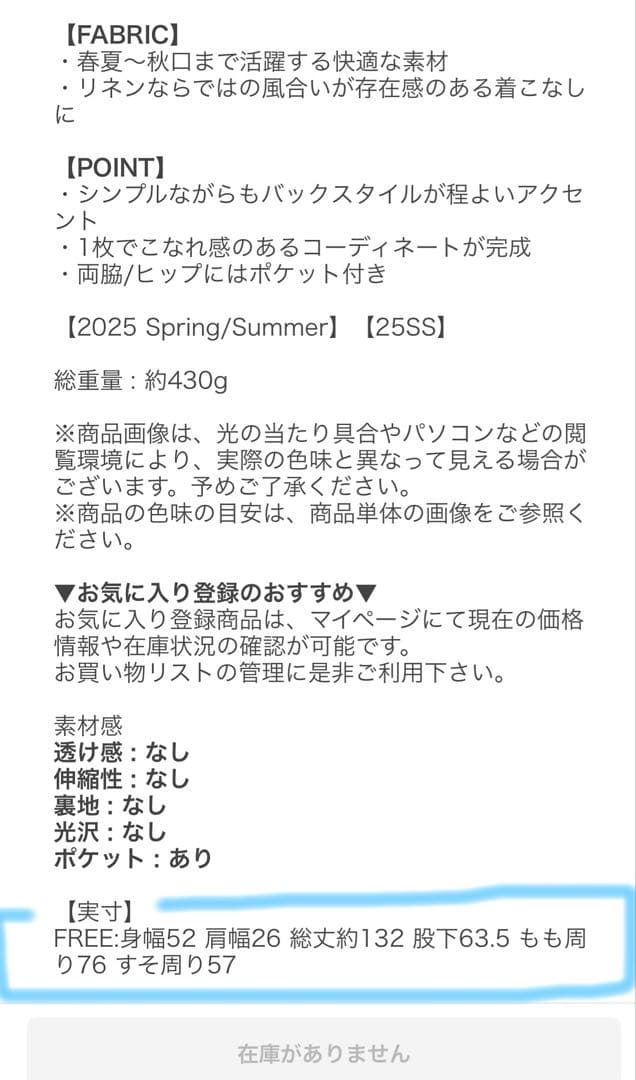 【FABRIC】
・春夏〜秋口まで活躍する快適な素材
・リネンならではの風合いが存在感のある着こなしに

【POINT】
・シンプルながらもバックスタイルが程よいアクセント
・1枚でこなれ感のあるコーディネートが完成
・両脇/ヒップにはポケット付き

【2025 Spring/Summer】【25SS】

総重量：約430g

※商品画像は、光の当たり具合やパソコンなどの閲覧環境により、実際の色味と異なって見える場合がございます。予めご了承ください。
※商品の色味の目安は、商品単体の画像をご参照ください。

▼お気に入り登録のおすすめ▼
お気に入り登録商品は、マイページにて現在の価格情報や在庫状況の確認が可能です。
お買い物リストの管理に是非ご利用下さい。

素材感
透け感：なし
伸縮性：なし
裏地：なし
光沢：なし
ポケット：あり

【実寸】
FREE:身幅52 肩幅26 総丈約132 股下63.5 もも周り76 すそ周り57

在庫がありません